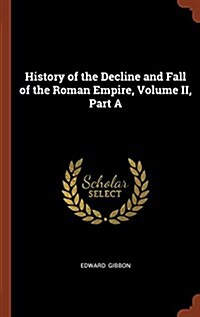 History of the Decline and Fall of the Roman Empire, Volume II, Part A

Scholar
SELECT

EDWARD GIBBON